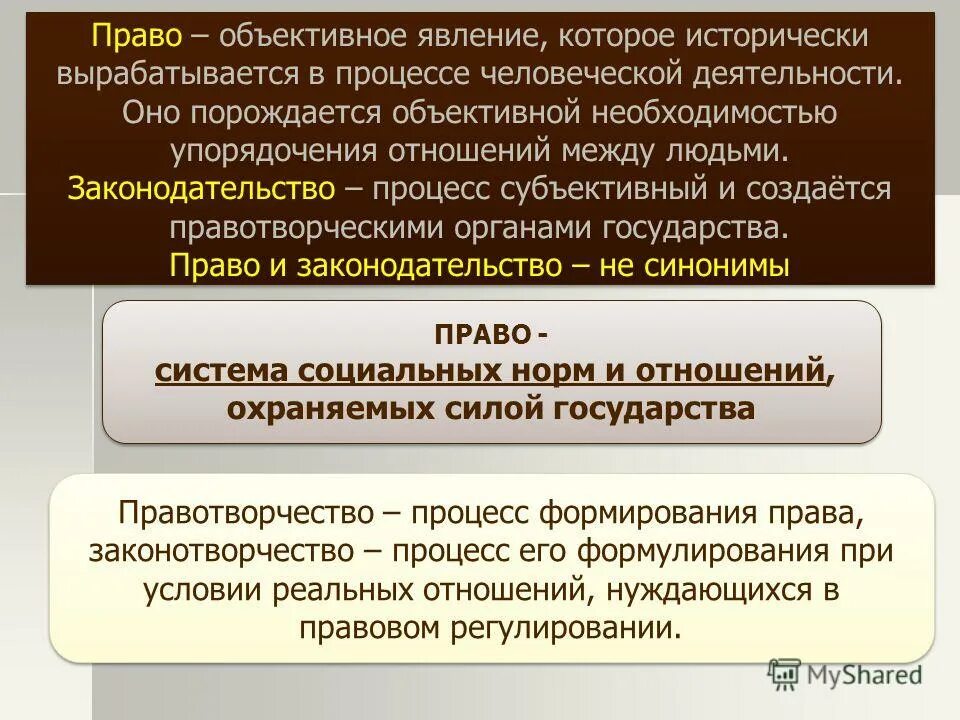 Право – объективное явление, которое исторически вырабатывается в процессе человеческой деятельности. Оно порождается объективной необходимостью упорядочения отношений между людьми.
Законодательство – процесс субъективный и создаётся правотворческими органами государства.
Право и законодательство – не синонимы

ПРАВО -
система социальных норм и отношений, охраняемых силой государства

Правотворчество – процесс формирования права, законотворчество – процесс его формулирования при условии реальных отношений, нуждающихся в правовом регулировании.

MyShared